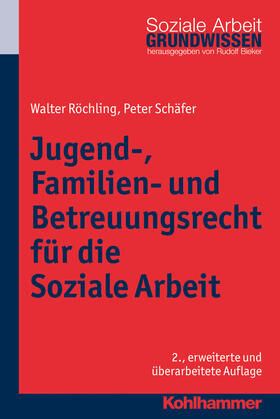 Soziale Arbeit
GRUNDWISSEN
herausgegeben von Rudolf Bieker

Walter Röchling, Peter Schäfer

Jugend-, Familien- und Betreuungsrecht für die Soziale Arbeit

2., erweiterte und überarbeitete Auflage

Kohlhammer